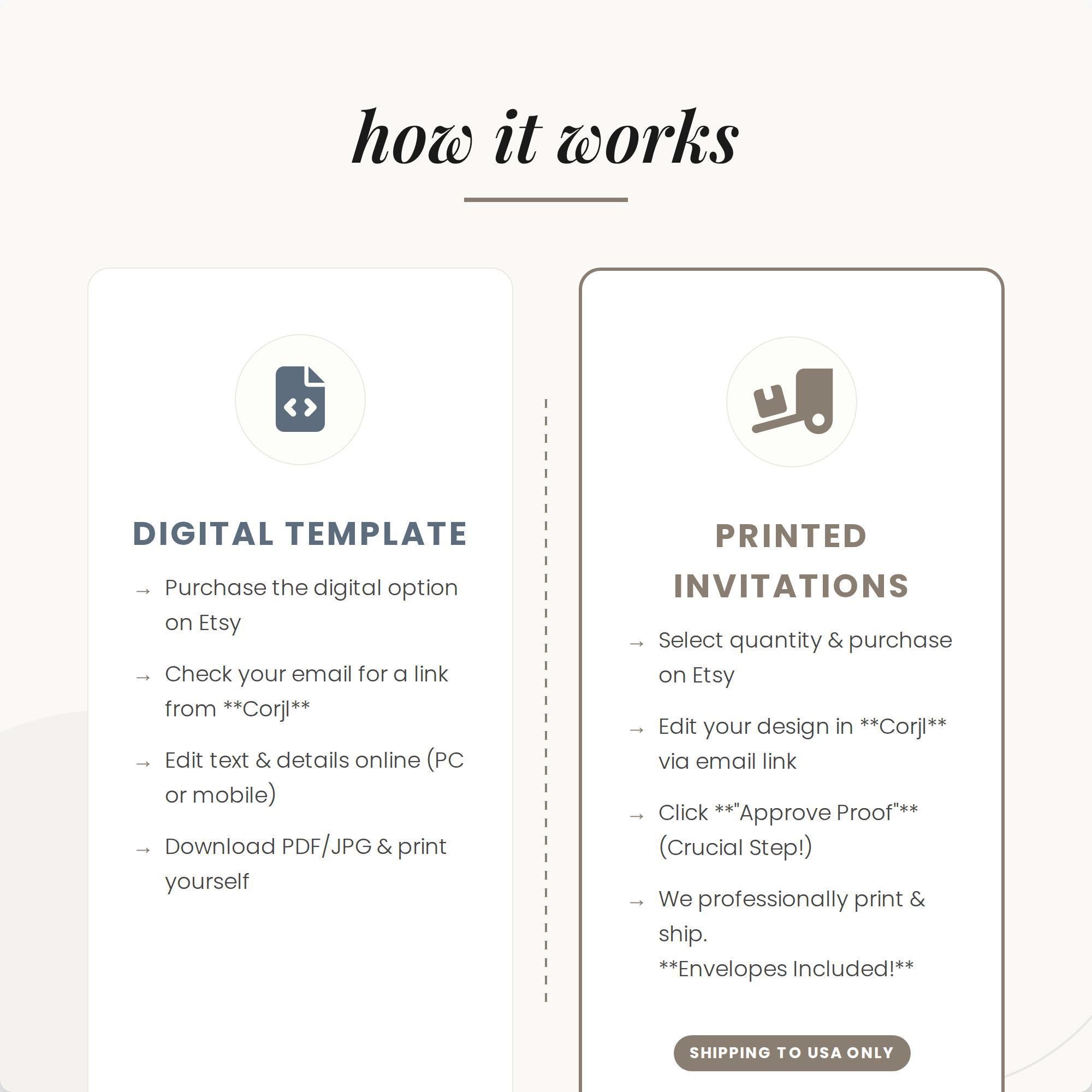 how it works

DIGITAL TEMPLATE

→ Purchase the digital option on Etsy

→ Check your email for a link from **Corjl**

→ Edit text & details online (PC or mobile)

→ Download PDF/JPG & print yourself

PRINTED INVITATIONS

→ Select quantity & purchase on Etsy

→ Edit your design in **Corjl** via email link

→ Click **"Approve Proof"** (Crucial Step!)

→ We professionally print & ship.
**Envelopes Included!**

SHIPPING TO USA ONLY